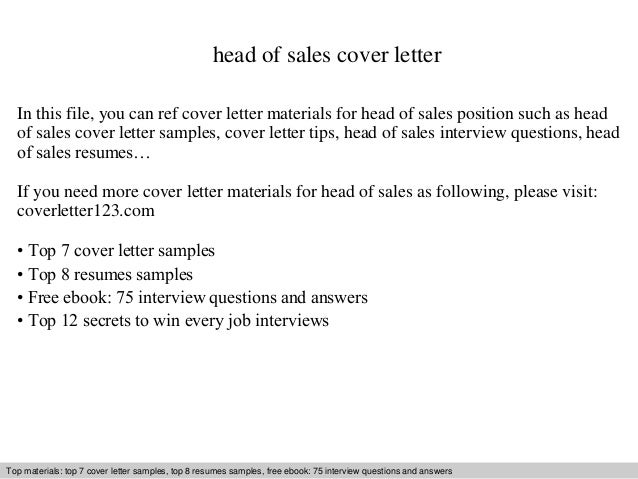 head of sales cover letter

In this file, you can ref cover letter materials for head of sales position such as head of sales cover letter samples, cover letter tips, head of sales interview questions, head of sales resumes…

If you need more cover letter materials for head of sales as following, please visit: coverletter123.com

• Top 7 cover letter samples
• Top 8 resumes samples
• Free ebook: 75 interview questions and answers
• Top 12 secrets to win every job interviews

Top materials: top 7 cover letter samples, top 8 resumes samples, free ebook: 75 interview questions and answers